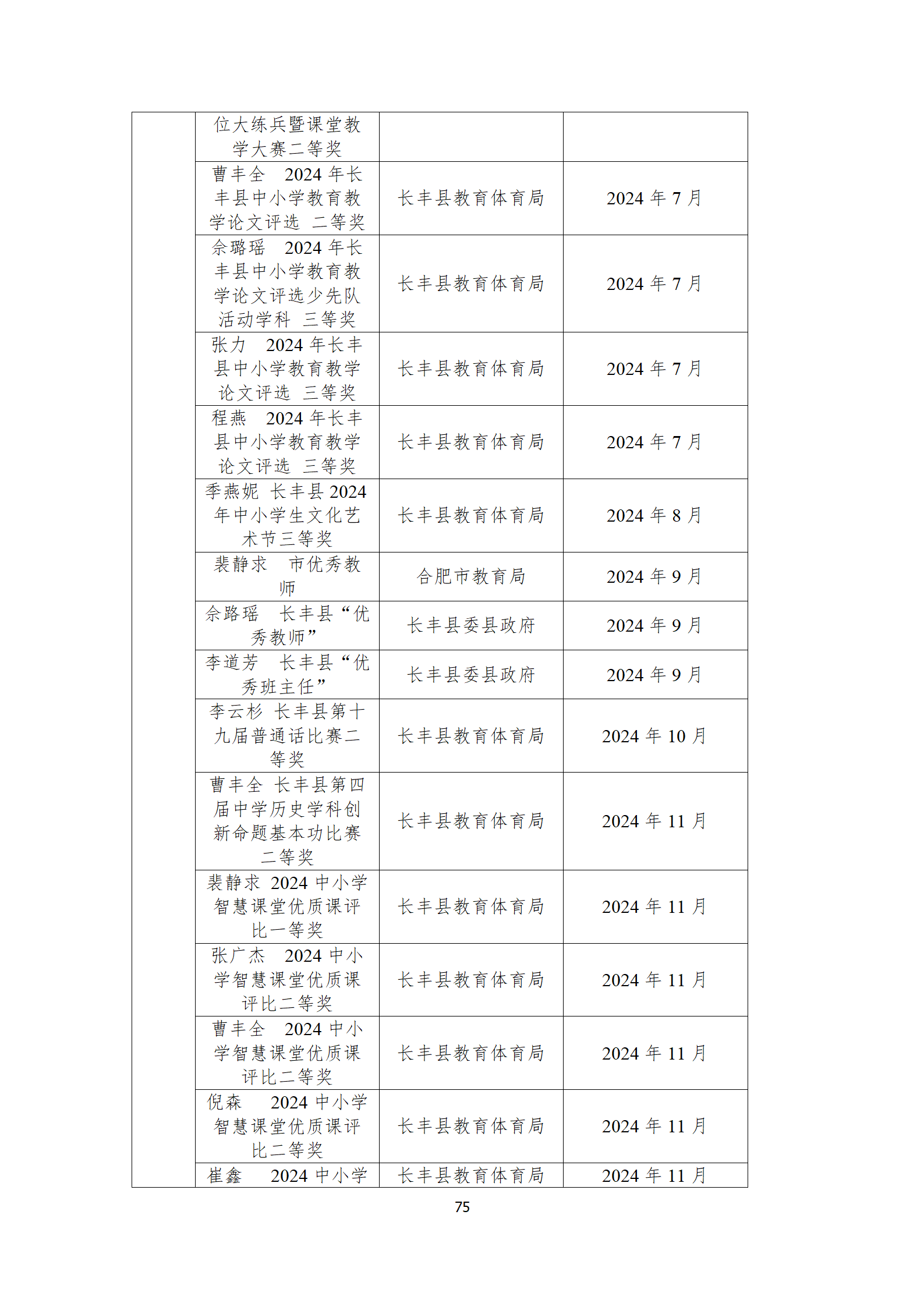 |  |  |  |  |
|---|---|---|---|
|  | 位大练兵暨课堂教学大赛二等奖 |  |  |
|  | 曹丰全　2024 年长丰县中小学教育教学论文评选 二等奖 | 长丰县教育体育局 | 2024 年 7 月 |
|  | 余璐瑶　2024 年长丰县中小学教育教学论文评选少先队活动学科 三等奖 | 长丰县教育体育局 | 2024 年 7 月 |
|  | 张力　2024 年长丰县中小学教育教学论文评选 三等奖 | 长丰县教育体育局 | 2024 年 7 月 |
|  | 程燕　2024 年长丰县中小学教育教学论文评选 三等奖 | 长丰县教育体育局 | 2024 年 7 月 |
|  | 季燕妮 长丰县 2024 年中小学生文化艺术节三等奖 | 长丰县教育体育局 | 2024 年 8 月 |
|  | 裴静求　市优秀教师 | 合肥市教育局 | 2024 年 9 月 |
|  | 余路瑶　长丰县“优秀教师” | 长丰县委县政府 | 2024 年 9 月 |
|  | 李道芳　长丰县“优秀班主任” | 长丰县委县政府 | 2024 年 9 月 |
|  | 李云杉 长丰县第十九届普通话比赛二等奖 | 长丰县教育体育局 | 2024 年 10 月 |
|  | 曹丰全 长丰县第四届中学历史学科创新命题基本功比赛二等奖 | 长丰县教育体育局 | 2024 年 11 月 |
|  | 裴静求 2024 中小学智慧课堂优质课评比一等奖 | 长丰县教育体育局 | 2024 年 11 月 |
|  | 张广杰　2024 中小学智慧课堂优质课评比二等奖 | 长丰县教育体育局 | 2024 年 11 月 |
|  | 曹丰全　2024 中小学智慧课堂优质课评比二等奖 | 长丰县教育体育局 | 2024 年 11 月 |
|  | 倪森　2024 中小学智慧课堂优质课评比二等奖 | 长丰县教育体育局 | 2024 年 11 月 |
|  | 崔鑫　2024 中小学 | 长丰县教育体育局 | 2024 年 11 月 |

75